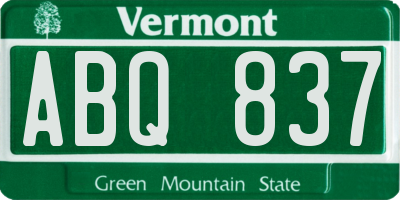 Vermont

ABQ 837

Green Mountain State